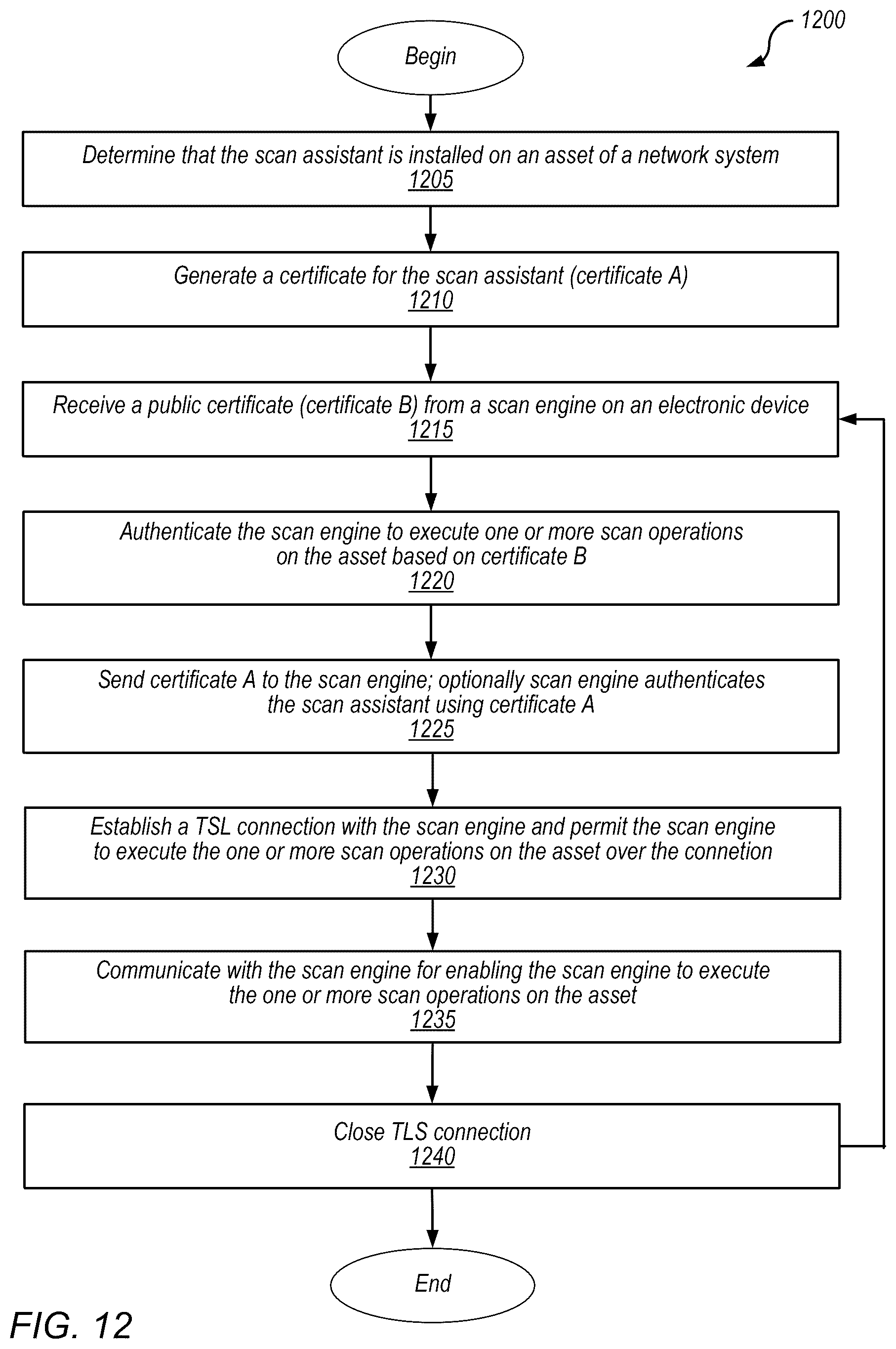 1200

Begin

Determine that the scan assistant is installed on an asset of a network system
1205

Generate a certificate for the scan assistant (certificate A)
1210

Receive a public certificate (certificate B) from a scan engine on an electronic device
1215

Authenticate the scan engine to execute one or more scan operations on the asset based on certificate B
1220

Send certificate A to the scan engine; optionally scan engine authenticates the scan assistant using certificate A
1225

Establish a TSL connection with the scan engine and permit the scan engine to execute the one or more scan operations on the asset over the connetion
1230

Communicate with the scan engine for enabling the scan engine to execute the one or more scan operations on the asset
1235

Close TLS connection
1240

End

FIG. 12